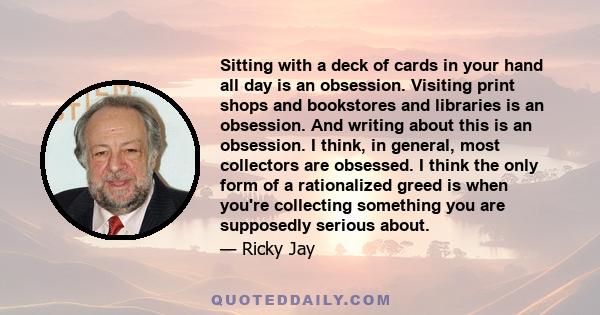 Sitting with a deck of cards in your hand all day is an obsession. Visiting print shops and bookstores and libraries is an obsession. And writing about this is an obsession. I think, in general, most collectors are obsessed. I think the only form of a rationalized greed is when you're collecting something you are supposedly serious about.

— Ricky Jay

QUOTEDDAILY.COM